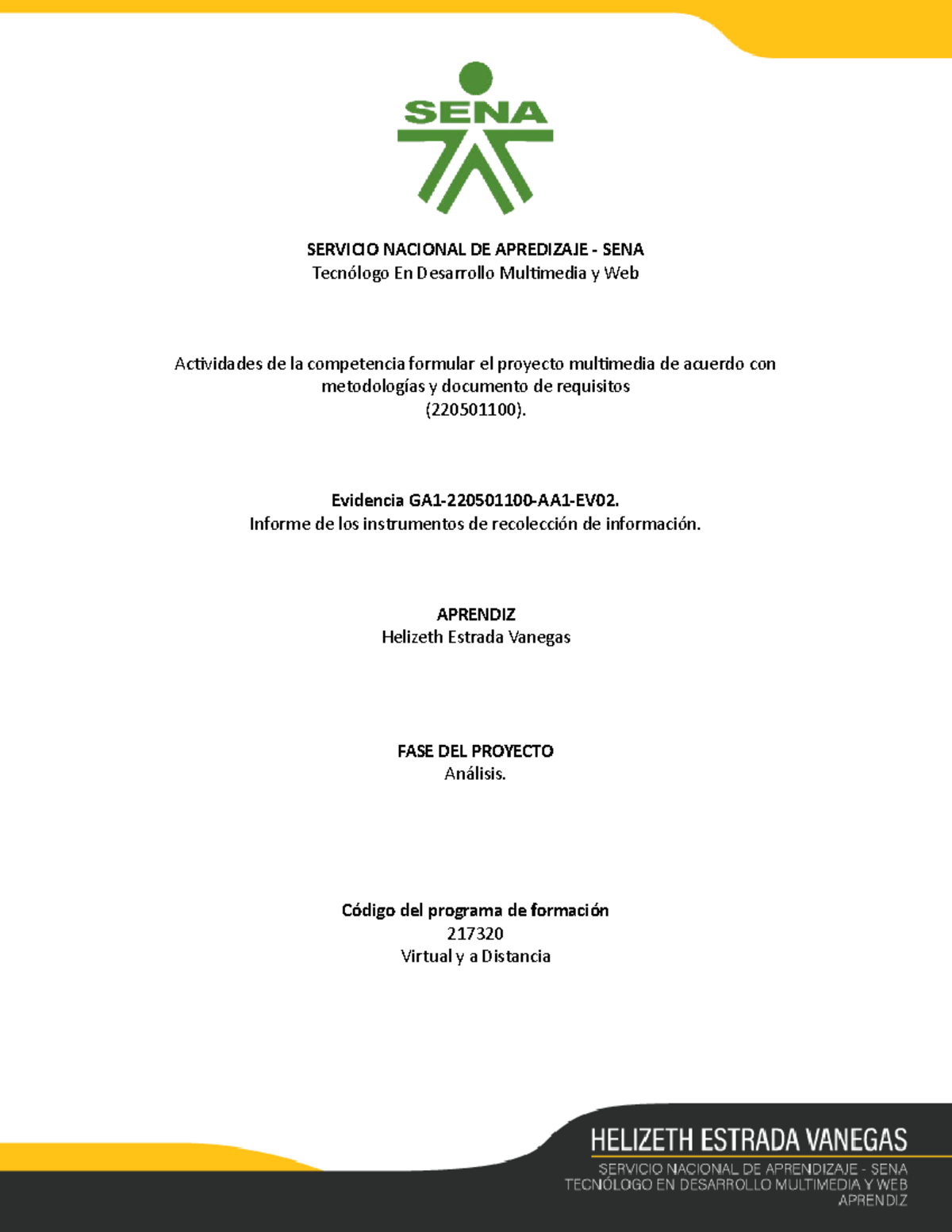 SENA

SERVICIO NACIONAL DE APREDIZAJE - SENA
Tecnólogo En Desarrollo Multimedia y Web

Actividades de la competencia formular el proyecto multimedia de acuerdo con metodologías y documento de requisitos
(220501100).

Evidencia GA1-220501100-AA1-EV02.
Informe de los instrumentos de recolección de información.

APRENDIZ
Helizeth Estrada Vanegas

FASE DEL PROYECTO
Análisis.

Código del programa de formación
217320
Virtual y a Distancia

HELIZETH ESTRADA VANEGAS
SERVICIO NACIONAL DE APRENDIZAJE - SENA
TECNÓLOGO EN DESARROLLO MULTIMEDIA Y WEB
APRENDIZ